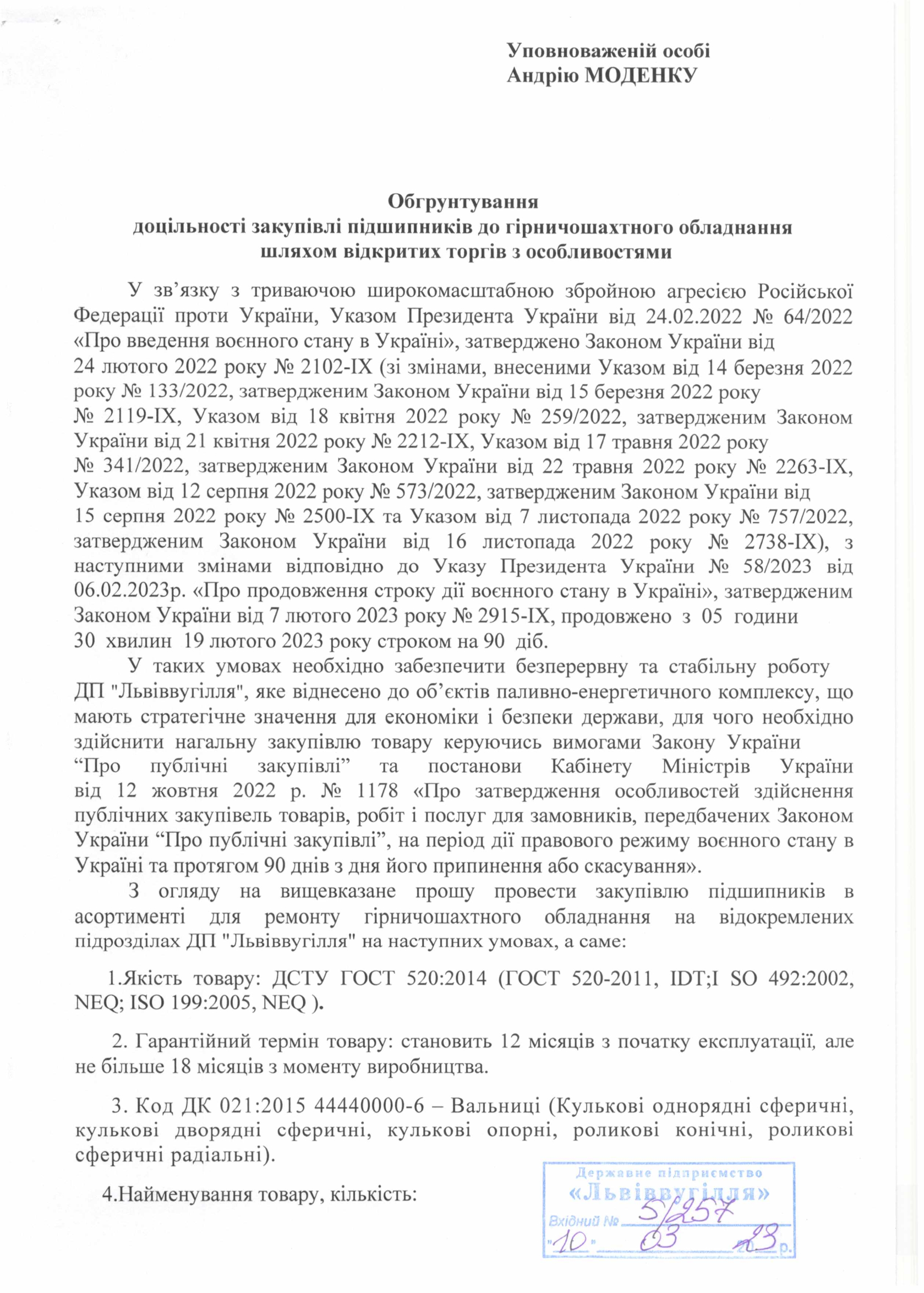 Уповноваженій особі
Андрію МОДЕНКУ

Обгрунтування
доцільності закупівлі підшипників до гірничошахтного обладнання
шляхом відкритих торгів з особливостями

У зв’язку з триваючою широкомасштабною збройною агресією Російської Федерації проти України, Указом Президента України від 24.02.2022 № 64/2022 «Про введення воєнного стану в Україні», затверджено Законом України від 24 лютого 2022 року № 2102-IX (зі змінами, внесеними Указом від 14 березня 2022 року № 133/2022, затвердженим Законом України від 15 березня 2022 року № 2119-IX, Указом від 18 квітня 2022 року № 259/2022, затвердженим Законом України від 21 квітня 2022 року № 2212-IX, Указом від 17 травня 2022 року № 341/2022, затвердженим Законом України від 22 травня 2022 року № 2263-IX, Указом від 12 серпня 2022 року № 573/2022, затвердженим Законом України від 15 серпня 2022 року № 2500-IX та Указом від 7 листопада 2022 року № 757/2022, затвердженим Законом України від 16 листопада 2022 року № 2738-IX), з наступними змінами відповідно до Указу Президента України № 58/2023 від 06.02.2023р. «Про продовження строку дії воєнного стану в Україні», затвердженим Законом України від 7 лютого 2023 року № 2915-IX, продовжено з 05 години 30 хвилин 19 лютого 2023 року строком на 90 діб.

У таких умовах необхідно забезпечити безперервну та стабільну роботу ДП "Львіввугілля", яке віднесено до об’єктів паливно-енергетичного комплексу, що мають стратегічне значення для економіки і безпеки держави, для чого необхідно здійснити нагальну закупівлю товару керуючись вимогами Закону України “Про публічні закупівлі” та постанови Кабінету Міністрів України від 12 жовтня 2022 р. № 1178 «Про затвердження особливостей здійснення публічних закупівель товарів, робіт і послуг для замовників, передбачених Законом України “Про публічні закупівлі”, на період дії правового режиму воєнного стану в Україні та протягом 90 днів з дня його припинення або скасування».

З огляду на вищевказане прошу провести закупівлю підшипників в асортименті для ремонту гірничошахтного обладнання на відокремлених підрозділах ДП "Львіввугілля" на наступних умовах, а саме:

1.Якість товару: ДСТУ ГОСТ 520:2014 (ГОСТ 520-2011, IDT;I SO 492:2002, NEQ; ISO 199:2005, NEQ ).

2. Гарантійний термін товару: становить 12 місяців з початку експлуатації, але не більше 18 місяців з моменту виробництва.

3. Код ДК 021:2015 44440000-6 – Вальниці (Кулькові однорядні сферичні, кулькові дворядні сферичні, кулькові опорні, роликові конічні, роликові сферичні радіальні).

4.Найменування товару, кількість:

Державне підприємство
«Львіввугілля»
Вхідний № 5/257
"10" 03 2023 р.